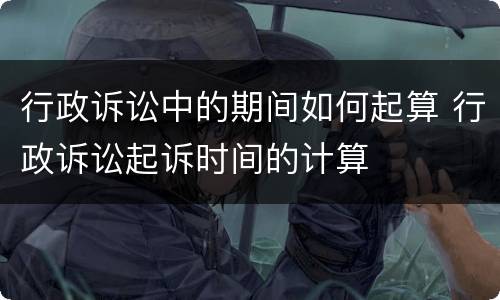 行政诉讼中的期间如何起算 行政诉讼起诉时间的计算